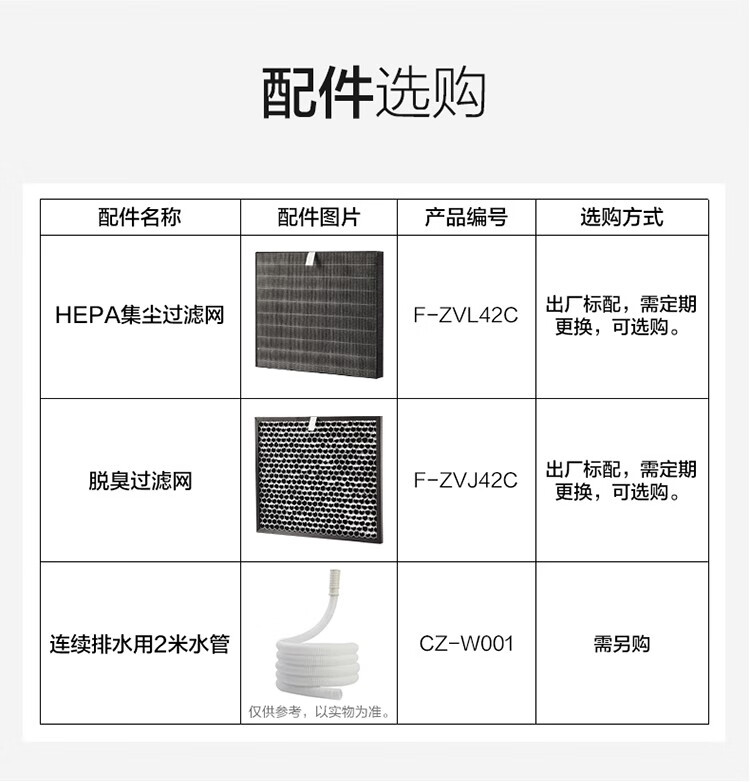 配件选购

| 配件名称 | 配件图片 | 产品编号 | 选购方式 |
|---|---|---|---|
| HEPA集尘过滤网 | | F-ZVL42C | 出厂标配，需定期更换，可选购。 |
| 脱臭过滤网 | | F-ZVJ42C | 出厂标配，需定期更换，可选购。 |
| 连续排水用2米水管 | 仅供参考，以实物为准。 | CZ-W001 | 需另购 |